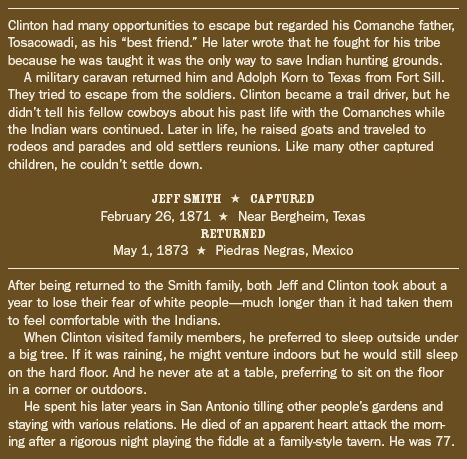 Clinton had many opportunities to escape but regarded his Comanche father, Tosacowadi, as his "best friend." He later wrote that he fought for his tribe because he was taught it was the only way to save Indian hunting grounds.

A military caravan returned him and Adolph Korn to Texas from Fort Sill. They tried to escape from the soldiers. Clinton became a trail driver, but he didn't tell his fellow cowboys about his past life with the Comanches while the Indian wars continued. Later in life, he raised goats and traveled to rodeos and parades and old settlers reunions. Like many other captured children, he couldn't settle down.

JEFF SMITH ★ CAPTURED
February 26, 1871 ★ Near Bergheim, Texas
RETURNED
May 1, 1873 ★ Piedras Negras, Mexico

After being returned to the Smith family, both Jeff and Clinton took about a year to lose their fear of white people—much longer than it had taken them to feel comfortable with the Indians.

When Clinton visited family members, he preferred to sleep outside under a big tree. If it was raining, he might venture indoors but he would still sleep on the hard floor. And he never ate at a table, preferring to sit on the floor in a corner or outdoors.

He spent his later years in San Antonio tilling other people's gardens and staying with various relations. He died of an apparent heart attack the morning after a rigorous night playing the fiddle at a family-style tavern. He was 77.